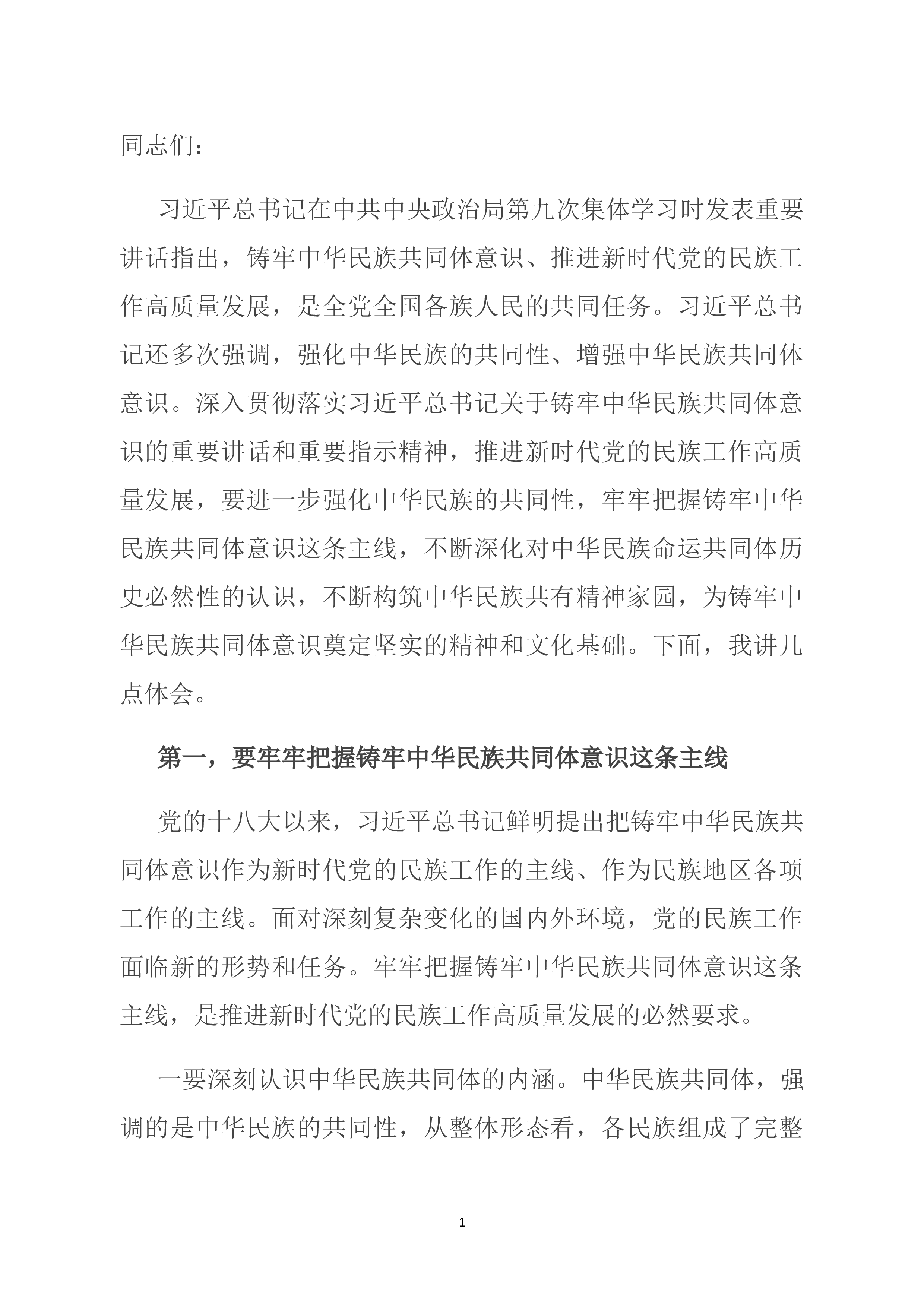 同志们：

习近平总书记在中共中央政治局第九次集体学习时发表重要讲话指出，铸牢中华民族共同体意识、推进新时代党的民族工作高质量发展，是全党全国各族人民的共同任务。习近平总书记还多次强调，强化中华民族的共同性、增强中华民族共同体意识。深入贯彻落实习近平总书记关于铸牢中华民族共同体意识的重要讲话和重要指示精神，推进新时代党的民族工作高质量发展，要进一步强化中华民族的共同性，牢牢把握铸牢中华民族共同体意识这条主线，不断深化对中华民族命运共同体历史必然性的认识，不断构筑中华民族共有精神家园，为铸牢中华民族共同体意识奠定坚实的精神和文化基础。下面，我讲几点体会。

第一，要牢牢把握铸牢中华民族共同体意识这条主线

党的十八大以来，习近平总书记鲜明提出把铸牢中华民族共同体意识作为新时代党的民族工作的主线、作为民族地区各项工作的主线。面对深刻复杂变化的国内外环境，党的民族工作面临新的形势和任务。牢牢把握铸牢中华民族共同体意识这条主线，是推进新时代党的民族工作高质量发展的必然要求。

一要深刻认识中华民族共同体的内涵。中华民族共同体，强调的是中华民族的共同性，从整体形态看，各民族组成了完整

1